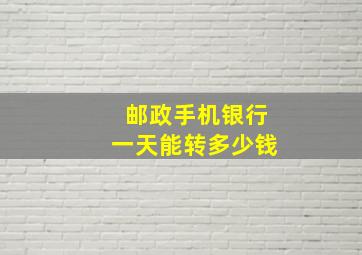 邮政手机银行
一天能转多少钱